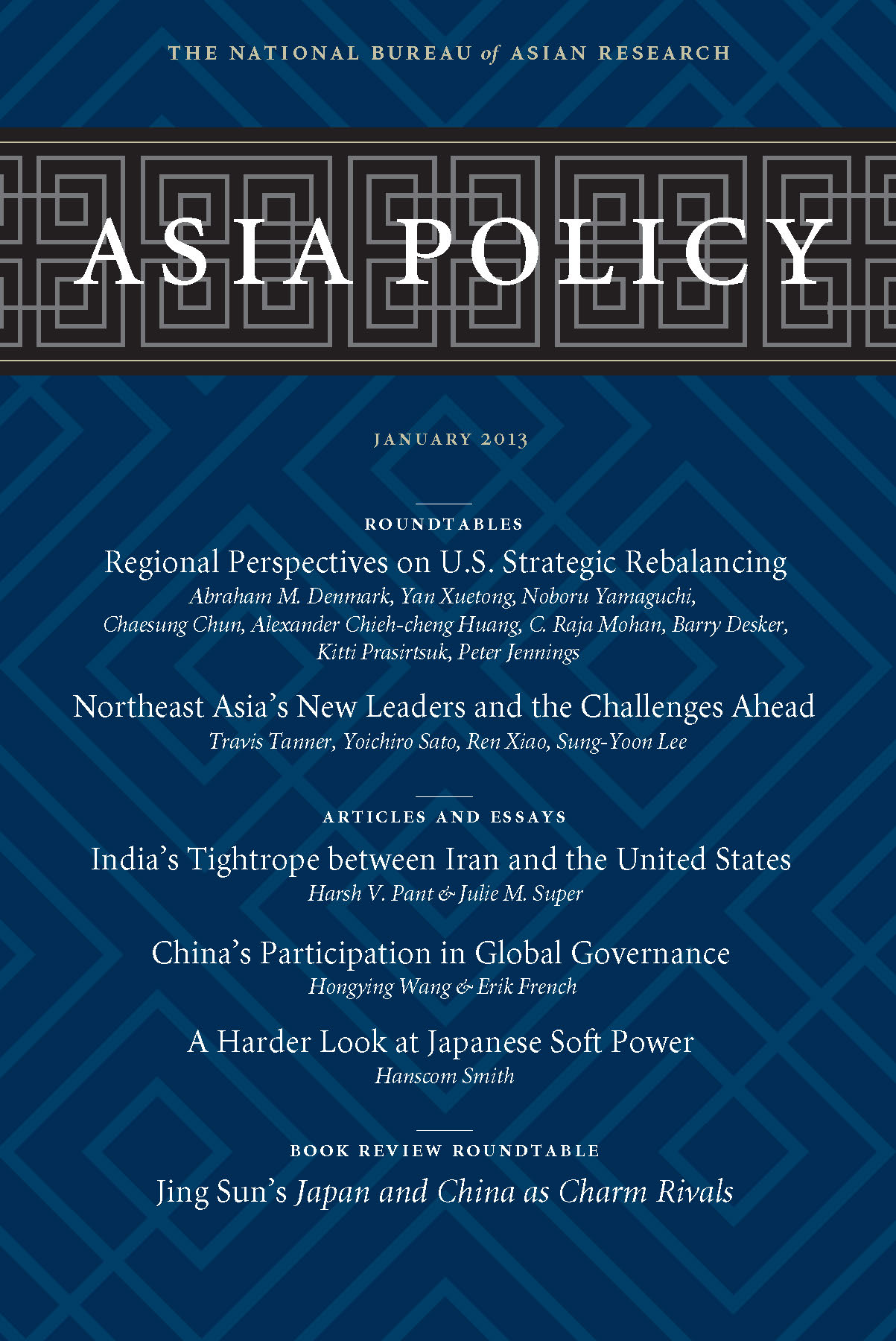 THE NATIONAL BUREAU of ASIAN RESEARCH

ASIA POLICY

JANUARY 2013

ROUNDTABLES

Regional Perspectives on U.S. Strategic Rebalancing
Abraham M. Denmark, Yan Xuetong, Noboru Yamaguchi, Chaesung Chun, Alexander Chieh-cheng Huang, C. Raja Mohan, Barry Desker, Kitti Prasirtsuk, Peter Jennings

Northeast Asia's New Leaders and the Challenges Ahead
Travis Tanner, Yoichiro Sato, Ren Xiao, Sung-Yoon Lee

ARTICLES AND ESSAYS

India's Tightrope between Iran and the United States
Harsh V. Pant & Julie M. Super

China's Participation in Global Governance
Hongying Wang & Erik French

A Harder Look at Japanese Soft Power
Hanscom Smith

BOOK REVIEW ROUNDTABLE

Jing Sun's Japan and China as Charm Rivals